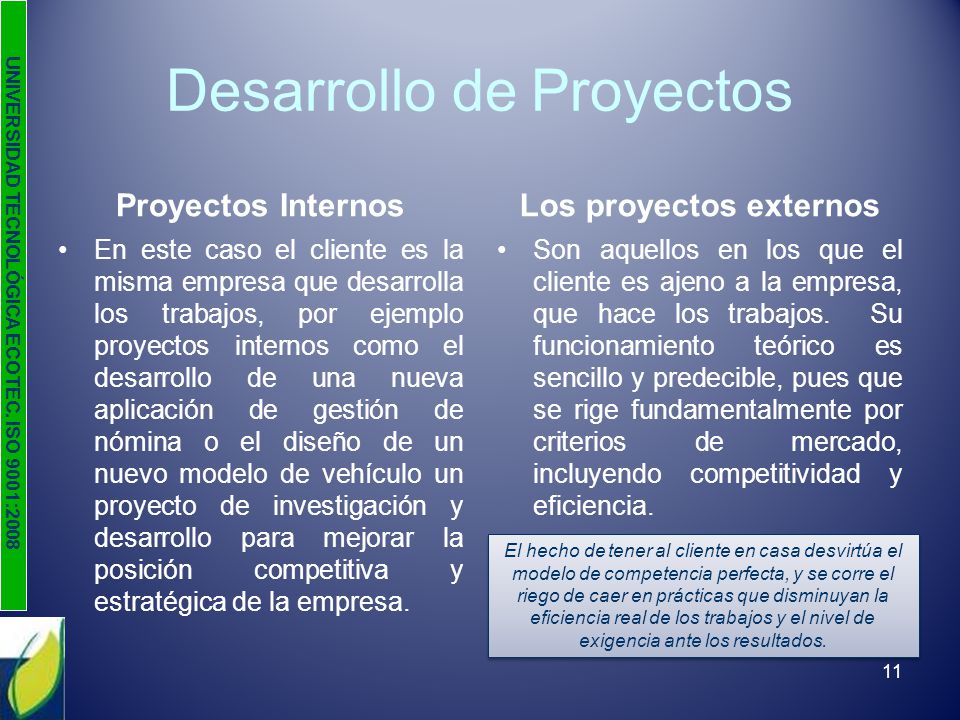 UNIVERSIDAD TECNOLÓGICA ECOTEC. ISO 9001:2008

Desarrollo de Proyectos

Proyectos Internos

• En este caso el cliente es la misma empresa que desarrolla los trabajos, por ejemplo proyectos internos como el desarrollo de una nueva aplicación de gestión de nómina o el diseño de un nuevo modelo de vehículo un proyecto de investigación y desarrollo para mejorar la posición competitiva y estratégica de la empresa.

Los proyectos externos

• Son aquellos en los que el cliente es ajeno a la empresa, que hace los trabajos. Su funcionamiento teórico es sencillo y predecible, pues que se rige fundamentalmente por criterios de mercado, incluyendo competitividad y eficiencia.

El hecho de tener al cliente en casa desvirtúa el modelo de competencia perfecta, y se corre el riego de caer en prácticas que disminuyan la eficiencia real de los trabajos y el nivel de exigencia ante los resultados.

11